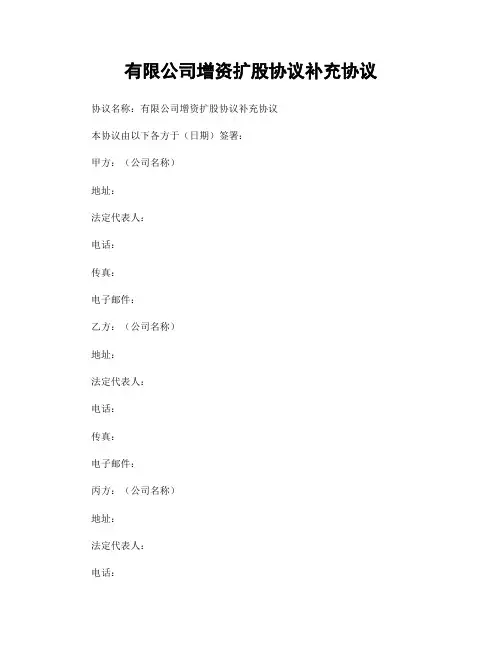 有限公司增资扩股协议补充协议

协议名称：有限公司增资扩股协议补充协议

本协议由以下各方于（日期）签署：

甲方：（公司名称）

地址：

法定代表人：

电话：

传真：

电子邮件：

乙方：（公司名称）

地址：

法定代表人：

电话：

传真：

电子邮件：

丙方：（公司名称）

地址：

法定代表人：

电话：